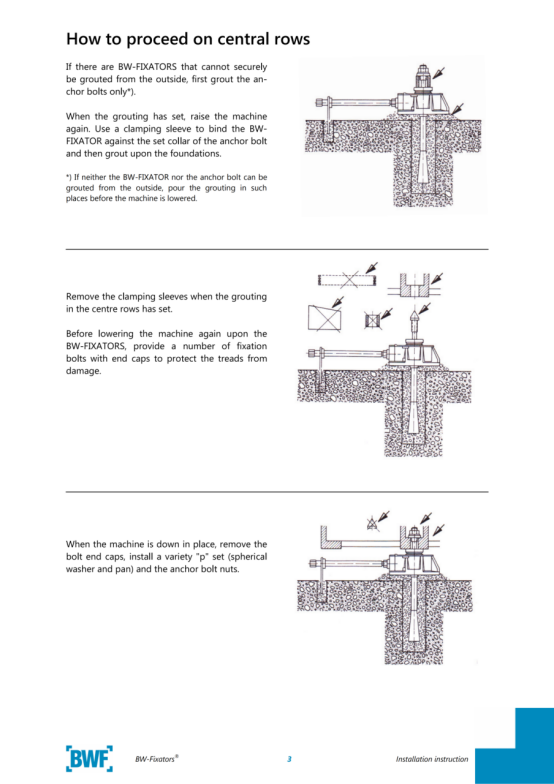 How to proceed on central rows

If there are BW-FIXATORS that cannot securely be grouted from the outside, first grout the anchor bolts only*).

When the grouting has set, raise the machine again. Use a clamping sleeve to bind the BW-FIXATOR against the set collar of the anchor bolt and then grout upon the foundations.

*) If neither the BW-FIXATOR nor the anchor bolt can be grouted from the outside, pour the grouting in such places before the machine is lowered.

Remove the clamping sleeves when the grouting in the centre rows has set.

Before lowering the machine again upon the BW-FIXATORS, provide a number of fixation bolts with end caps to protect the treads from damage.

When the machine is down in place, remove the bolt end caps, install a variety "p" set (spherical washer and pan) and the anchor bolt nuts.

BWF BW-Fixators® 3 Installation instruction